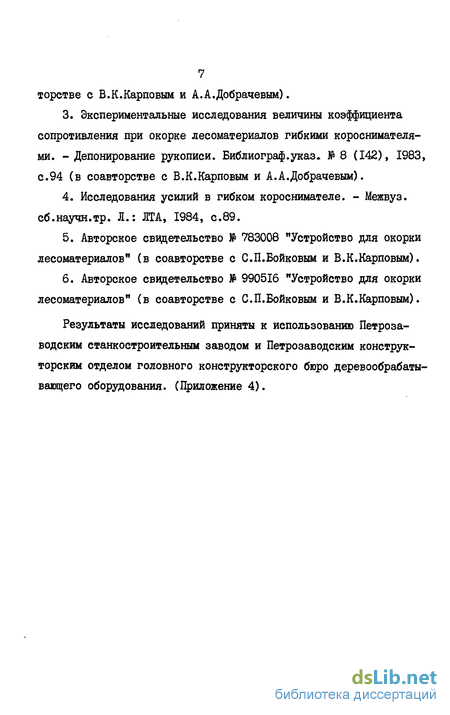 7

торстве с В.К.Карповым и А.А.Добрачевым).

3. Экспериментальные исследования величины коэффициента сопротивления при окорке лесоматериалов гибкими короснимателями. - Депонирование рукописи. Библиограф.указ. № 8 (142), 1983, с.94 (в соавторстве с В.К.Карповым и А.А.Добрачевым).

4. Исследования усилий в гибком короснимателе. - Межвуз. сб.научн.тр. Л.: ЛТА, 1984, с.89.

5. Авторское свидетельство № 783008 "Устройство для окорки лесоматериалов" (в соавторстве с С.П.Бойковым и В.К.Карповым).

6. Авторское свидетельство № 990516 "Устройство для окорки лесоматериалов" (в соавторстве с С.П.Бойковым и В.К.Карповым).

Результаты исследований приняты к использованию Петрозаводским станкостроительным заводом и Петрозаводским конструкторским отделом головного конструкторского бюро деревообрабатывающего оборудования. (Приложение 4).

dsLib.net
библиотека диссертаций